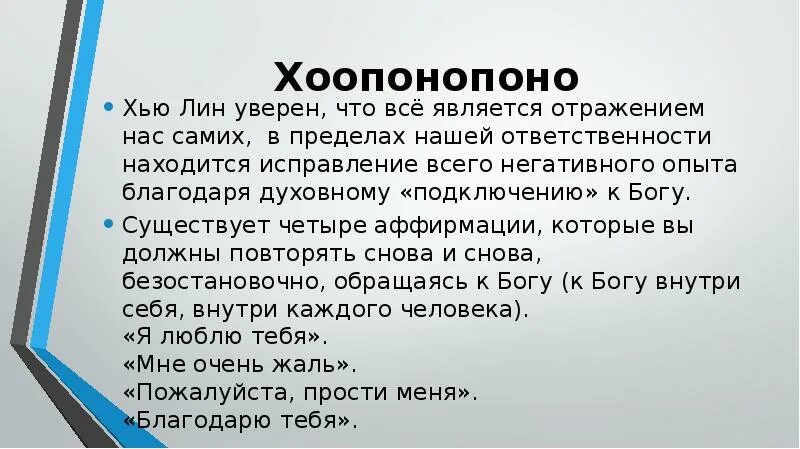 Хоопонопоно

• Хью Лин уверен, что всё является отражением нас самих, в пределах нашей ответственности находится исправление всего негативного опыта благодаря духовному «подключению» к Богу.

• Существует четыре аффирмации, которые вы должны повторять снова и снова, безостановочно, обращаясь к Богу (к Богу внутри себя, внутри каждого человека).
«Я люблю тебя».
«Мне очень жаль».
«Пожалуйста, прости меня».
«Благодарю тебя».